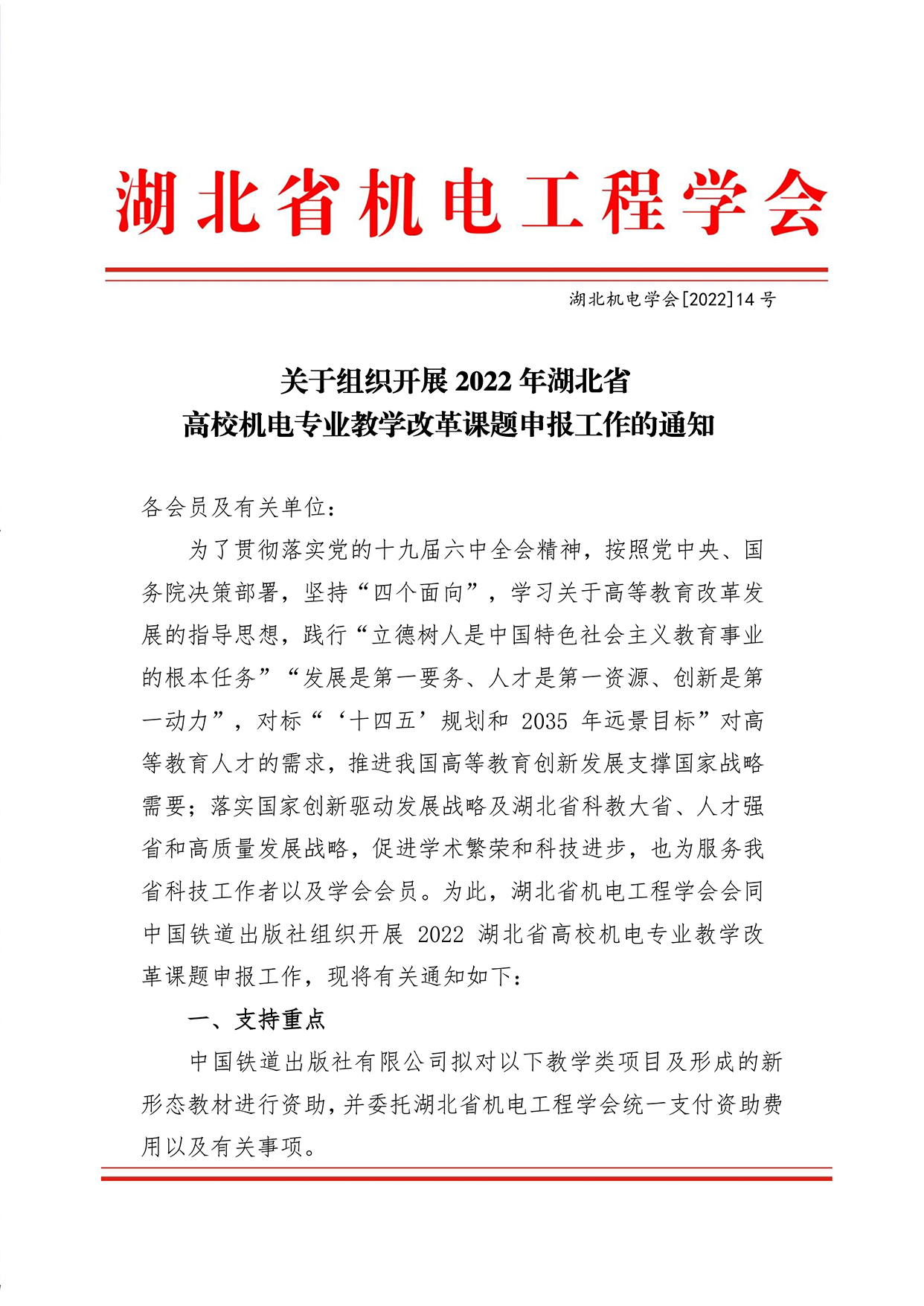 湖北省机电工程学会

湖北机电学会[2022]14 号

关于组织开展 2022 年湖北省
高校机电专业教学改革课题申报工作的通知

各会员及有关单位：

为了贯彻落实党的十九届六中全会精神，按照党中央、国务院决策部署，坚持“四个面向”，学习关于高等教育改革发展的指导思想，践行“立德树人是中国特色社会主义教育事业的根本任务”“发展是第一要务、人才是第一资源、创新是第一动力”，对标“‘十四五’规划和 2035 年远景目标”对高等教育人才的需求，推进我国高等教育创新发展支撑国家战略需要；落实国家创新驱动发展战略及湖北省科教大省、人才强省和高质量发展战略，促进学术繁荣和科技进步，也为服务我省科技工作者以及学会会员。为此，湖北省机电工程学会会同中国铁道出版社组织开展 2022 湖北省高校机电专业教学改革课题申报工作，现将有关通知如下：

一、支持重点

中国铁道出版社有限公司拟对以下教学类项目及形成的新形态教材进行资助，并委托湖北省机电工程学会统一支付资助费用以及有关事项。